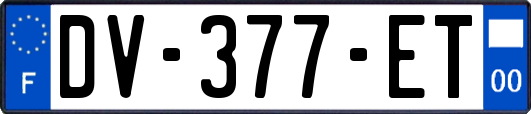 F
DV-377-ET
00